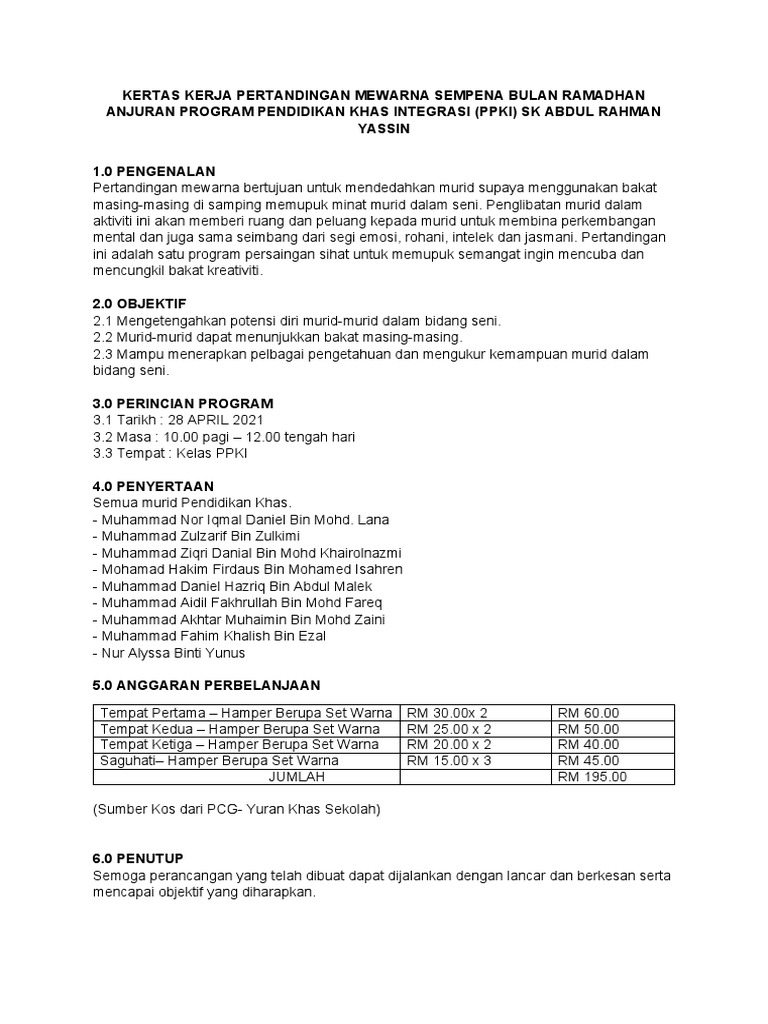 KERTAS KERJA PERTANDINGAN MEWARNA SEMPENA BULAN RAMADHAN ANJURAN PROGRAM PENDIDIKAN KHAS INTEGRASI (PPKI) SK ABDUL RAHMAN YASSIN

1.0 PENGENALAN
Pertandingan mewarna bertujuan untuk mendedahkan murid supaya menggunakan bakat masing-masing di samping memupuk minat murid dalam seni. Penglibatan murid dalam aktiviti ini akan memberi ruang dan peluang kepada murid untuk membina perkembangan mental dan juga sama seimbang dari segi emosi, rohani, intelek dan jasmani. Pertandingan ini adalah satu program persaingan sihat untuk memupuk semangat ingin mencuba dan mencungkil bakat kreativiti.

2.0 OBJEKTIF
2.1 Mengetengahkan potensi diri murid-murid dalam bidang seni.
2.2 Murid-murid dapat menunjukkan bakat masing-masing.
2.3 Mampu menerapkan pelbagai pengetahuan dan mengukur kemampuan murid dalam bidang seni.

3.0 PERINCIAN PROGRAM
3.1 Tarikh : 28 APRIL 2021
3.2 Masa : 10.00 pagi – 12.00 tengah hari
3.3 Tempat : Kelas PPKI

4.0 PENYERTAAN
Semua murid Pendidikan Khas.
- Muhammad Nor Iqmal Daniel Bin Mohd. Lana
- Muhammad Zulzarif Bin Zulkimi
- Muhammad Ziqri Danial Bin Mohd Khairolnazmi
- Mohamad Hakim Firdaus Bin Mohamed Isahren
- Muhammad Daniel Hazriq Bin Abdul Malek
- Muhammad Aidil Fakhrullah Bin Mohd Fareq
- Muhammad Akhtar Muhaimin Bin Mohd Zaini
- Muhammad Fahim Khalish Bin Ezal
- Nur Alyssa Binti Yunus

5.0 ANGGARAN PERBELANJAAN

| Tempat Pertama – Hamper Berupa Set Warna | RM 30.00x 2 | RM 60.00 |
|---|---|---|
| Tempat Kedua – Hamper Berupa Set Warna | RM 25.00 x 2 | RM 50.00 |
| Tempat Ketiga – Hamper Berupa Set Warna | RM 20.00 x 2 | RM 40.00 |
| Saguhati– Hamper Berupa Set Warna | RM 15.00 x 3 | RM 45.00 |
| JUMLAH | | RM 195.00 |

(Sumber Kos dari PCG- Yuran Khas Sekolah)

6.0 PENUTUP
Semoga perancangan yang telah dibuat dapat dijalankan dengan lancar dan berkesan serta mencapai objektif yang diharapkan.